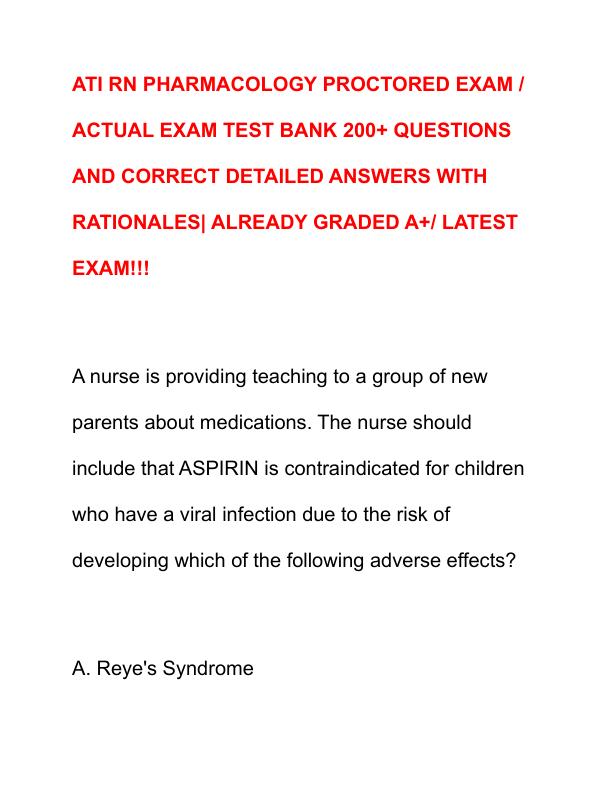 ATI RN PHARMACOLOGY PROCTORED EXAM / ACTUAL EXAM TEST BANK 200+ QUESTIONS AND CORRECT DETAILED ANSWERS WITH RATIONALES| ALREADY GRADED A+/ LATEST EXAM!!!

A nurse is providing teaching to a group of new parents about medications. The nurse should include that ASPIRIN is contraindicated for children who have a viral infection due to the risk of developing which of the following adverse effects?

A. Reye's Syndrome